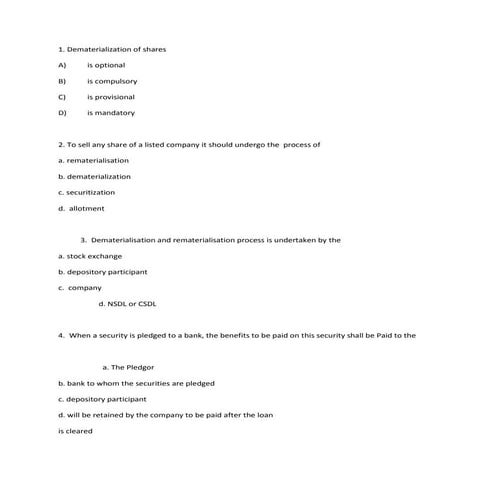 1. Dematerialization of shares

A) is optional

B) is compulsory

C) is provisional

D) is mandatory

2. To sell any share of a listed company it should undergo the process of

a. rematerialisation

b. dematerialization

c. securitization

d. allotment

3. Dematerialisation and rematerialisation process is undertaken by the

a. stock exchange

b. depository participant

c. company

d. NSDL or CSDL

4. When a security is pledged to a bank, the benefits to be paid on this security shall be Paid to the

a. The Pledgor

b. bank to whom the securities are pledged

c. depository participant

d. will be retained by the company to be paid after the loan is cleared